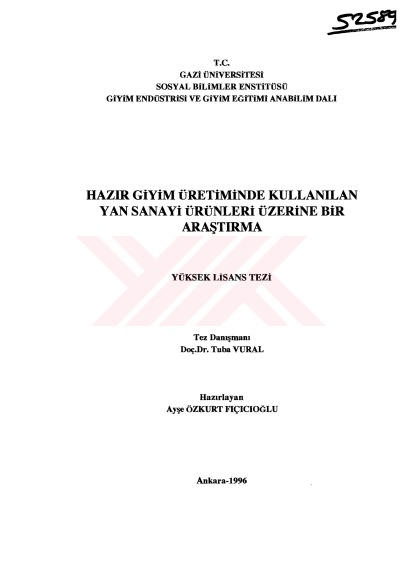 52589

T.C.
GAZİ ÜNİVERSİTESİ
SOSYAL BİLİMLER ENSTİTÜSÜ
GİYİM ENDÜSTRİSİ VE GİYİM EĞİTİMİ ANABİLİM DALI

HAZIR GİYİM ÜRETİMİNDE KULLANILAN YAN SANAYİ ÜRÜNLERİ ÜZERİNE BİR ARAŞTIRMA

YÜKSEK LİSANS TEZİ

Tez Danışmanı
Doç.Dr. Tuba VURAL

Hazırlayan
Ayşe ÖZKURT FIÇICIOĞLU

Ankara-1996